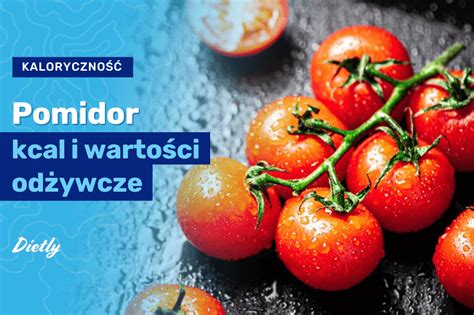 KALORYCZNOŚĆ

Pomidor
kcal i wartości odżywcze

Dietly